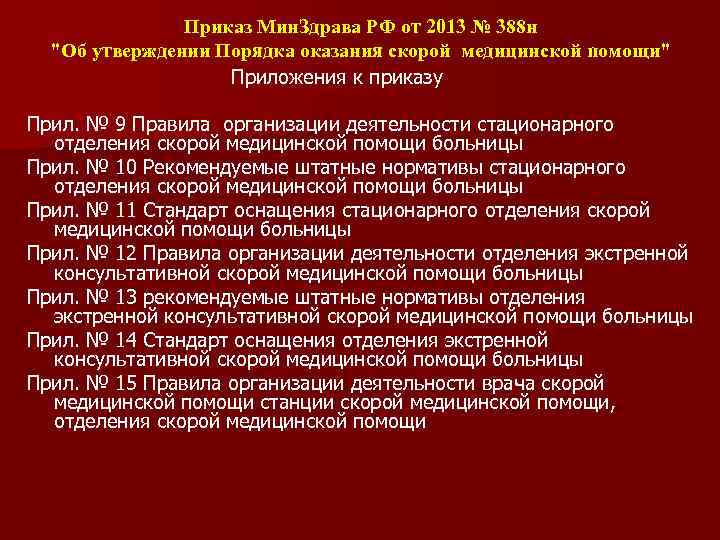 Приказ МинЗдрава РФ от 2013 № 388н
"Об утверждении Порядка оказания скорой медицинской помощи"
Приложения к приказу

Прил. № 9 Правила организации деятельности стационарного отделения скорой медицинской помощи больницы
Прил. № 10 Рекомендуемые штатные нормативы стационарного отделения скорой медицинской помощи больницы
Прил. № 11 Стандарт оснащения стационарного отделения скорой медицинской помощи больницы
Прил. № 12 Правила организации деятельности отделения экстренной консультативной скорой медицинской помощи больницы
Прил. № 13 рекомендуемые штатные нормативы отделения экстренной консультативной скорой медицинской помощи больницы
Прил. № 14 Стандарт оснащения отделения экстренной консультативной скорой медицинской помощи больницы
Прил. № 15 Правила организации деятельности врача скорой медицинской помощи станции скорой медицинской помощи, отделения скорой медицинской помощи